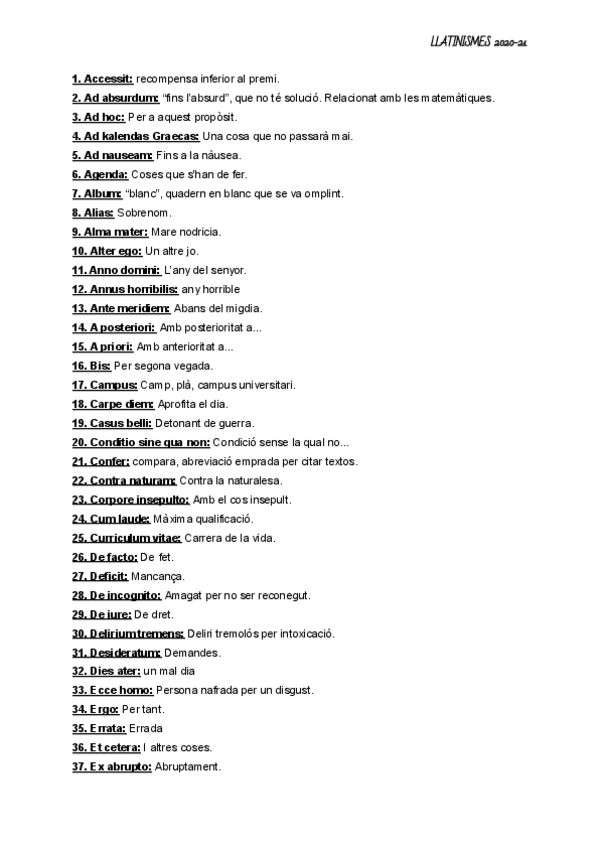 LLATINISMES 2020-21

1. Accessit: recompensa inferior al premi.
2. Ad absurdum: "fins l'absurd", que no té solució. Relacionat amb les matemàtiques.
3. Ad hoc: Per a aquest propòsit.
4. Ad kalendas Graecas: Una cosa que no passarà mai.
5. Ad nauseam: Fins a la nàusea.
6. Agenda: Coses que s'han de fer.
7. Album: "blanc", quadern en blanc que se va omplint.
8. Alias: Sobrenom.
9. Alma mater: Mare nodricia.
10. Alter ego: Un altre jo.
11. Anno domini: L'any del senyor.
12. Annus horribilis: any horrible
13. Ante meridiem: Abans del migdia.
14. A posteriori: Amb posterioritat a...
15. A priori: Amb anterioritat a...
16. Bis: Per segona vegada.
17. Campus: Camp, plà, campus universitari.
18. Carpe diem: Aprofita el dia.
19. Casus belli: Detonant de guerra.
20. Conditio sine qua non: Condició sense la qual no...
21. Confer: compara, abreviació emprada per citar textos.
22. Contra naturam: Contra la naturalesa.
23. Corpore insepulto: Amb el cos insepult.
24. Cum laude: Màxima qualificació.
25. Curriculum vitae: Carrera de la vida.
26. De facto: De fet.
27. Deficit: Mancança.
28. De incognito: Amagat per no ser reconegut.
29. De iure: De dret.
30. Delirium tremens: Deliri tremolós per intoxicació.
31. Desideratum: Demandes.
32. Dies ater: un mal dia
33. Ecce homo: Persona nafrada per un disgust.
34. Ergo: Per tant.
35. Errata: Errada
36. Et cetera: I altres coses.
37. Ex abrupto: Abruptament.